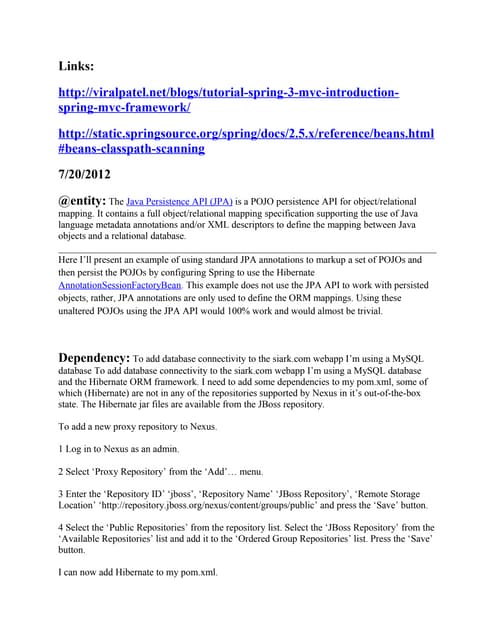 Links:

http://viralpatel.net/blogs/tutorial-spring-3-mvc-introduction-spring-mvc-framework/

http://static.springsource.org/spring/docs/2.5.x/reference/beans.html#beans-classpath-scanning

7/20/2012

@entity: The Java Persistence API (JPA) is a POJO persistence API for object/relational mapping. It contains a full object/relational mapping specification supporting the use of Java language metadata annotations and/or XML descriptors to define the mapping between Java objects and a relational database.

Here I'll present an example of using standard JPA annotations to markup a set of POJOs and then persist the POJOs by configuring Spring to use the Hibernate AnnotationSessionFactoryBean. This example does not use the JPA API to work with persisted objects, rather, JPA annotations are only used to define the ORM mappings. Using these unaltered POJOs using the JPA API would 100% work and would almost be trivial.

Dependency: To add database connectivity to the siark.com webapp I'm using a MySQL database To add database connectivity to the siark.com webapp I'm using a MySQL database and the Hibernate ORM framework. I need to add some dependencies to my pom.xml, some of which (Hibernate) are not in any of the repositories supported by Nexus in it's out-of-the-box state. The Hibernate jar files are available from the JBoss repository.

To add a new proxy repository to Nexus.

1 Log in to Nexus as an admin.

2 Select 'Proxy Repository' from the 'Add'… menu.

3 Enter the 'Repository ID' 'jboss', 'Repository Name' 'JBoss Repository', 'Remote Storage Location' 'http://repository.jboss.org/nexus/content/groups/public' and press the 'Save' button.

4 Select the 'Public Repositories' from the repository list. Select the 'JBoss Repository' from the 'Available Repositories' list and add it to the 'Ordered Group Repositories' list. Press the 'Save' button.

I can now add Hibernate to my pom.xml.